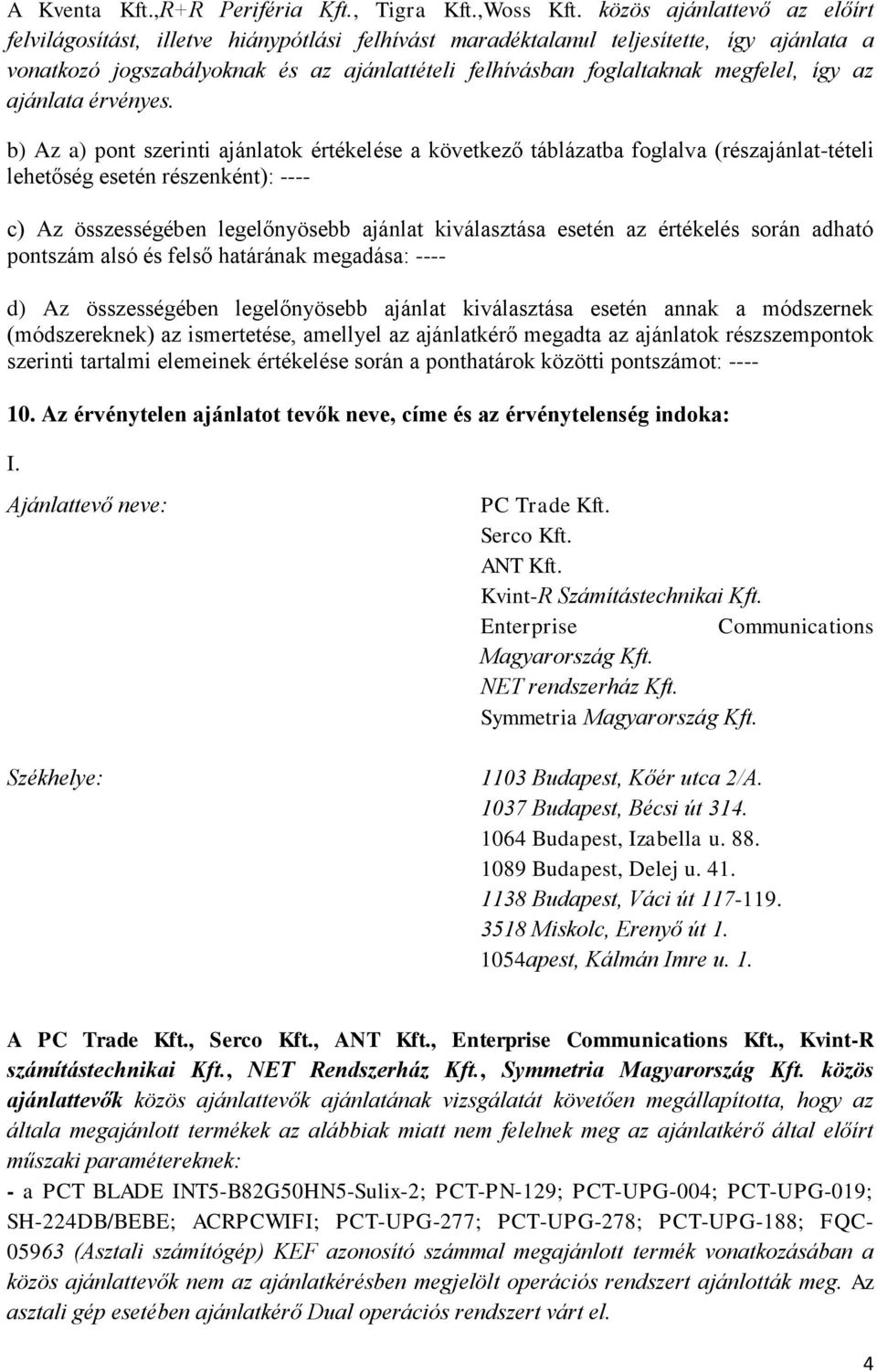 A Kventa Kft.,R+R Periféria Kft., Tigra Kft.,Woss Kft. közös ajánlattevő az előírt felvilágosítást, illetve hiánypótlási felhívást maradéktalanul teljesítette, így ajánlata a vonatkozó jogszabályoknak és az ajánlattételi felhívásban foglaltaknak megfelel, így az ajánlata érvényes.

b) Az a) pont szerinti ajánlatok értékelése a következő táblázatba foglalva (részajánlat-tételi lehetőség esetén részenként): ----

c) Az összességében legelőnyösebb ajánlat kiválasztása esetén az értékelés során adható pontszám alsó és felső határának megadása: ----

d) Az összességében legelőnyösebb ajánlat kiválasztása esetén annak a módszernek (módszereknek) az ismertetése, amellyel az ajánlatkérő megadta az ajánlatok részszempontok szerinti tartalmi elemeinek értékelése során a ponthatárok közötti pontszámot: ----

10. Az érvénytelen ajánlatot tevők neve, címe és az érvénytelenség indoka:

I.

Ajánlattevő neve:

PC Trade Kft.
Serco Kft.
ANT Kft.
Kvint-R Számítástechnikai Kft.
Enterprise Communications Magyarország Kft.
NET rendszerház Kft.
Symmetria Magyarország Kft.

Székhelye:

1103 Budapest, Kőér utca 2/A.
1037 Budapest, Bécsi út 314.
1064 Budapest, Izabella u. 88.
1089 Budapest, Delej u. 41.
1138 Budapest, Váci út 117-119.
3518 Miskolc, Erenyő út 1.
1054apest, Kálmán Imre u. 1.

A PC Trade Kft., Serco Kft., ANT Kft., Enterprise Communications Kft., Kvint-R számítástechnikai Kft., NET Rendszerház Kft., Symmetria Magyarország Kft. közös ajánlattevők közös ajánlattevők ajánlatának vizsgálatát követően megállapította, hogy az általa megajánlott termékek az alábbiak miatt nem felelnek meg az ajánlatkérő által előírt műszaki paramétereknek:
- a PCT BLADE INT5-B82G50HN5-Sulix-2; PCT-PN-129; PCT-UPG-004; PCT-UPG-019; SH-224DB/BEBE; ACRPCWIFI; PCT-UPG-277; PCT-UPG-278; PCT-UPG-188; FQC-05963 (Asztali számítógép) KEF azonosító számmal megajánlott termék vonatkozásában a közös ajánlattevők nem az ajánlatkérésben megjelölt operációs rendszert ajánlották meg. Az asztali gép esetében ajánlatkérő Dual operációs rendszert várt el.

4